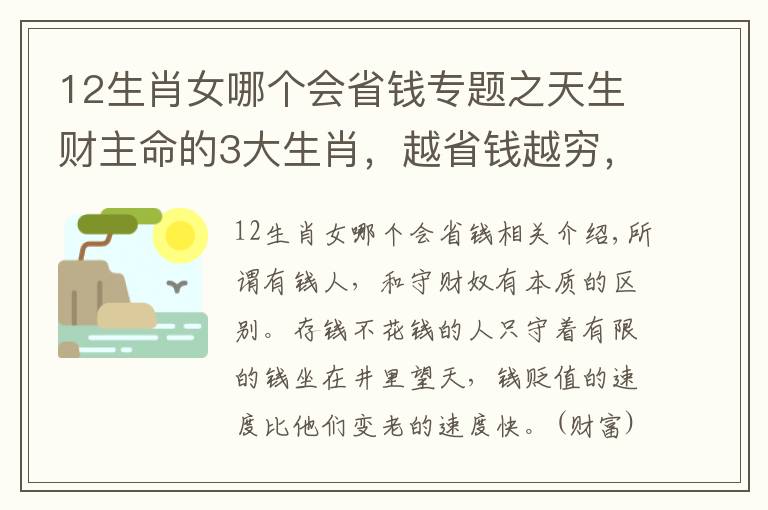 12生肖女哪个会省钱专题之天生财主命的3大生肖，越省钱越穷，

12生肖女哪个会省钱相关介绍，所谓有钱人，和守财奴有本质的区别。存钱不花钱的人只守着有限的钱坐在井里望天，钱贬值的速度比他们变老的速度快。（财富）